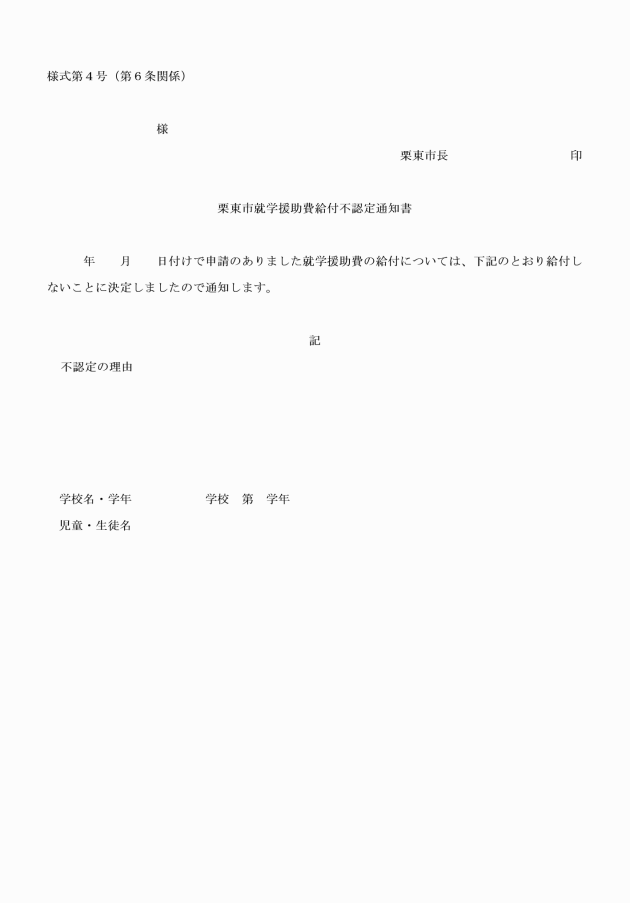 様式第４号（第６条関係）

様

栗東市長　　　　　　　　　　　印

栗東市就学援助費給付不認定通知書

年　　月　　日付けで申請のありました就学援助費の給付については、下記のとおり給付しないことに決定しましたので通知します。

記

不認定の理由

学校名・学年　　　　　　学校　第　学年

児童・生徒名